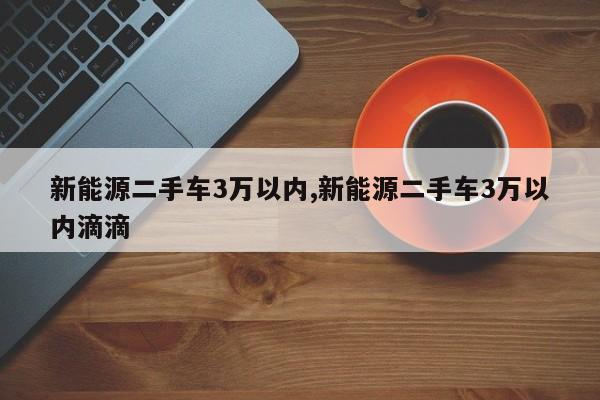 新能源二手车3万以内,新能源二手车3万以内滴滴